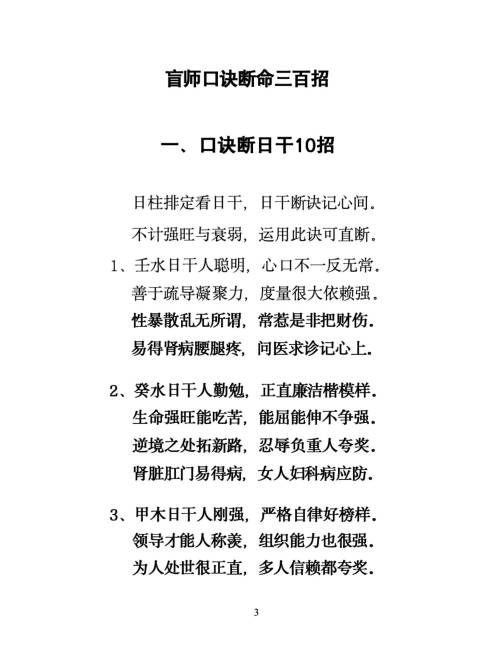 盲师口诀断命三百招

一、口诀断日干10招

日柱排定看日干，日干断诀记心间.
不计强旺与衰弱，运用此诀可直断.

1、壬水日干人聪明，心口不一反无常.
善于疏导凝聚力，度量很大依赖强.
性暴散乱无所谓，常惹是非把财伤.
易得肾病腰腿疼，问医求诊记心上.

2、癸水日干人勤勉，正直廉洁楷模样.
生命强旺能吃苦，能屈能伸不争强.
逆境之处拓新路，忍辱负重人夸奖.
肾脏肛门易得病，女人妇科病应防.

3、甲木日干人刚强，严格自律好榜样.
领导才能人称羡，组织能力也很强.
为人处世很正直，多人信赖都夸奖.

3